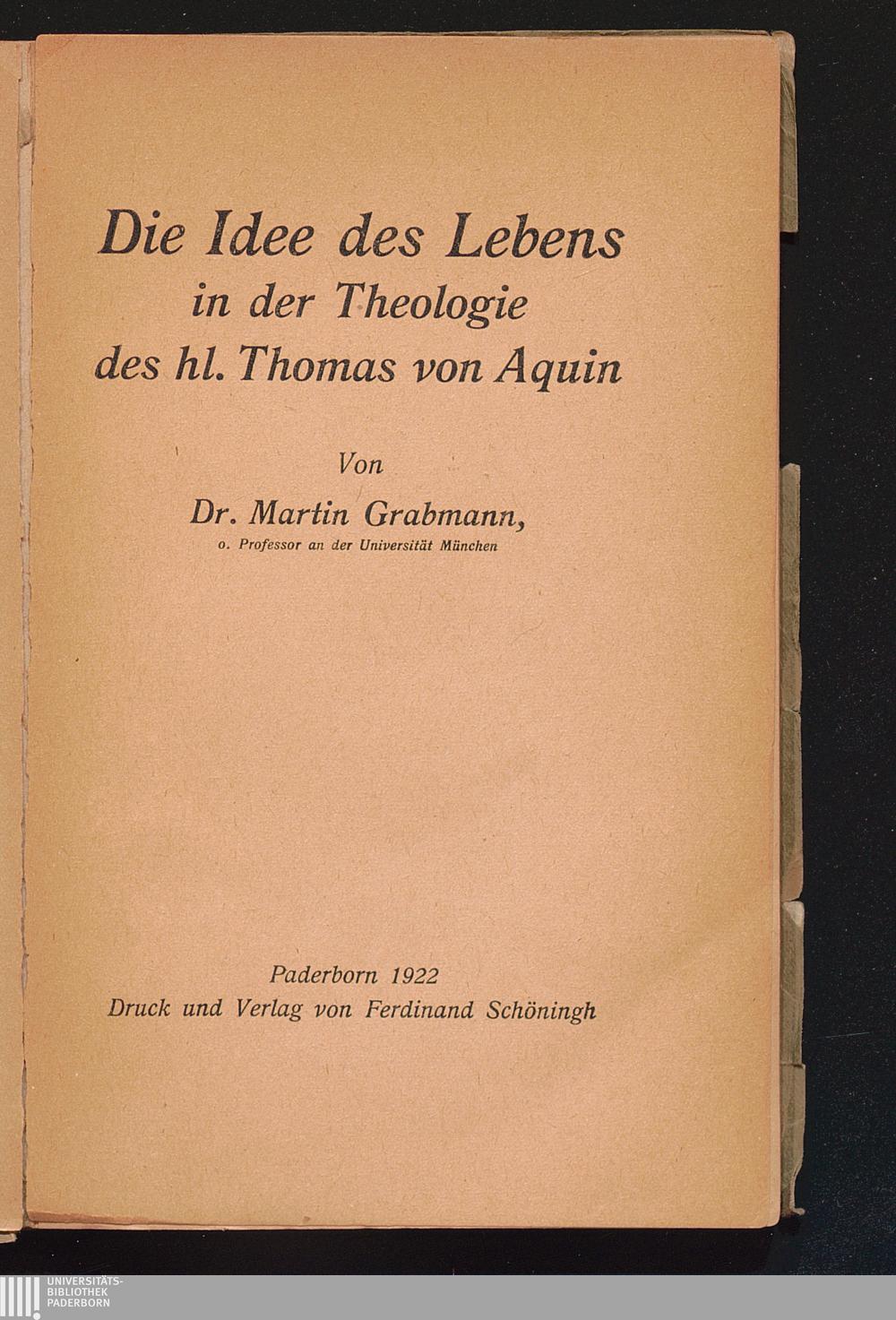 Die Idee des Lebens
in der Theologie
des hl. Thomas von Aquin

Von

Dr. Martin Grabmann,
o. Professor an der Universität München

Paderborn 1922
Druck und Verlag von Ferdinand Schöningh

UNIVERSITÄTS-
BIBLIOTHEK
PADERBORN